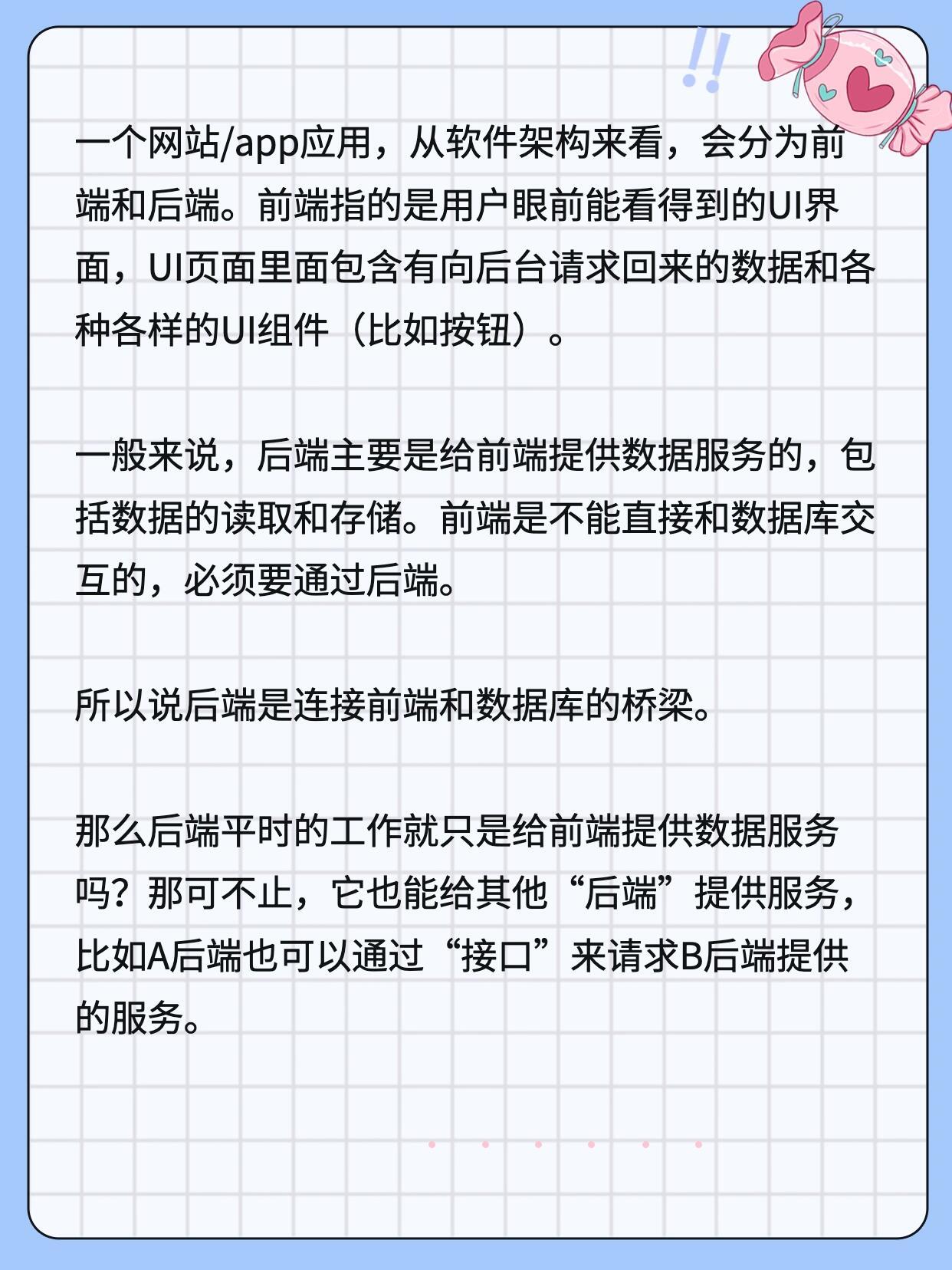 一个网站/app应用，从软件架构来看，会分为前端和后端。前端指的是用户眼前能看得到的UI界面，UI页面里面包含有向后台请求回来的数据和各种各样的UI组件（比如按钮）。

一般来说，后端主要是给前端提供数据服务的，包括数据的读取和存储。前端是不能直接和数据库交互的，必须要通过后端。

所以说后端是连接前端和数据库的桥梁。

那么后端平时的工作就只是给前端提供数据服务吗？那可不止，它也能给其他“后端”提供服务，比如A后端也可以通过“接口”来请求B后端提供的服务。